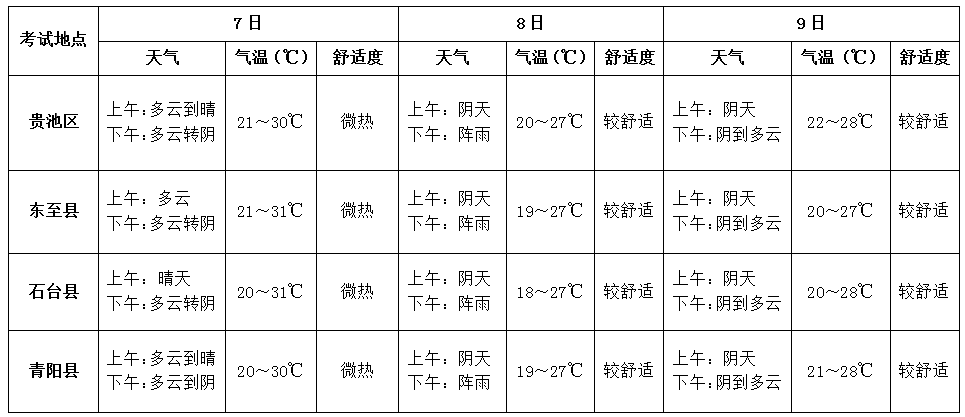 | 考试地点 | 7日 | | | 8日 | | | 9日 | | |
|---|---|---|---|---|---|---|---|---|---|
| | 天气 | 气温（℃） | 舒适度 | 天气 | 气温（℃） | 舒适度 | 天气 | 气温（℃） | 舒适度 |
| 贵池区 | 上午：多云到晴 下午：多云转阴 | 21～30℃ | 微热 | 上午：阴天 下午：阵雨 | 20～27℃ | 较舒适 | 上午：阴天 下午：阴到多云 | 22～28℃ | 较舒适 |
| 东至县 | 上午：多云 下午：多云转阴 | 21～31℃ | 微热 | 上午：阴天 下午：阵雨 | 19～27℃ | 较舒适 | 上午：阴天 下午：阴到多云 | 20～27℃ | 较舒适 |
| 石台县 | 上午：晴天 下午：多云转阴 | 20～31℃ | 微热 | 上午：阴天 下午：阵雨 | 18～27℃ | 较舒适 | 上午：阴天 下午：阴到多云 | 20～28℃ | 较舒适 |
| 青阳县 | 上午：多云到晴 下午：多云到阴 | 20～30℃ | 微热 | 上午：阴天 下午：阵雨 | 19～27℃ | 较舒适 | 上午：阴天 下午：阴到多云 | 21～28℃ | 较舒适 |